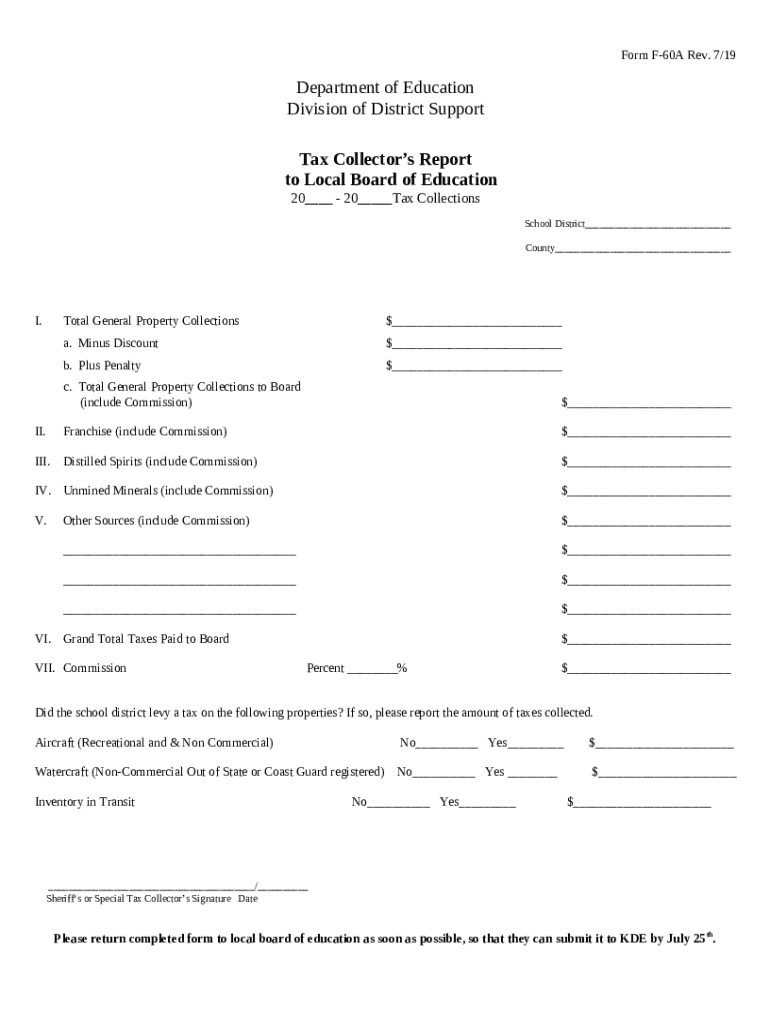 Form F-60A Rev. 7/19

Department of Education
Division of District Support

Tax Collector's Report
to Local Board of Education
20____ - 20____Tax Collections

School District____

County____

I. Total General Property Collections $____
a. Minus Discount $____
b. Plus Penalty $____
c. Total General Property Collections to Board (include Commission) $____

II. Franchise (include Commission) $____

III. Distilled Spirits (include Commission) $____

IV. Unmined Minerals (include Commission) $____

V. Other Sources (include Commission) $____
____ $____
____ $____
____ $____

VI. Grand Total Taxes Paid to Board $____

VII. Commission Percent ____% $____

Did the school district levy a tax on the following properties? If so, please report the amount of taxes collected.

Aircraft (Recreational and & Non Commercial) No____ Yes____ $____

Watercraft (Non-Commercial Out of State or Coast Guard registered) No____ Yes ____ $____

Inventory in Transit No____ Yes____ $____

____/____
Sheriff's or Special Tax Collector's Signature Date

Please return completed form to local board of education as soon as possible, so that they can submit it to KDE by July 25$^{th}$.